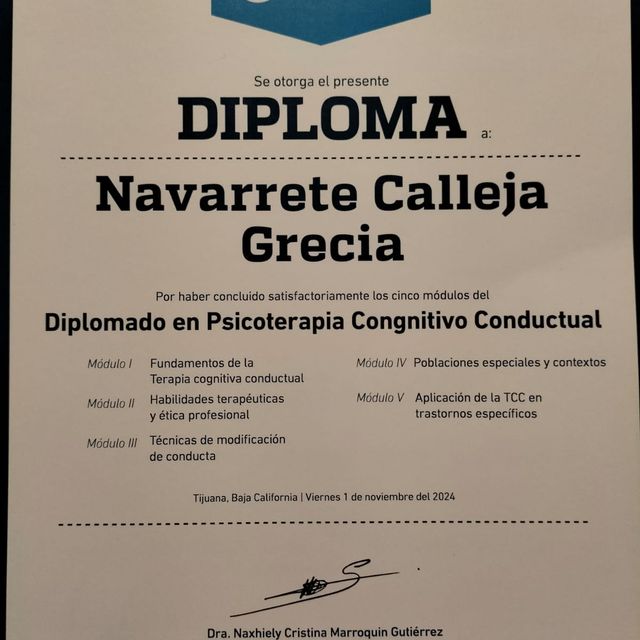 Se otorga el presente

DIPLOMA a:

Navarrete Calleja Grecia

Por haber concluido satisfactoriamente los cinco módulos del

Diplomado en Psicoterapia Congnitivo Conductual

Módulo I Fundamentos de la Terapia cognitiva conductual

Módulo II Habilidades terapéuticas y ética profesional

Módulo III Técnicas de modificación de conducta

Módulo IV Poblaciones especiales y contextos

Módulo V Aplicación de la TCC en trastornos específicos

Tijuana, Baja California | Viernes 1 de noviembre del 2024

Dra. Naxhiely Cristina Marroquin Gutiérrez